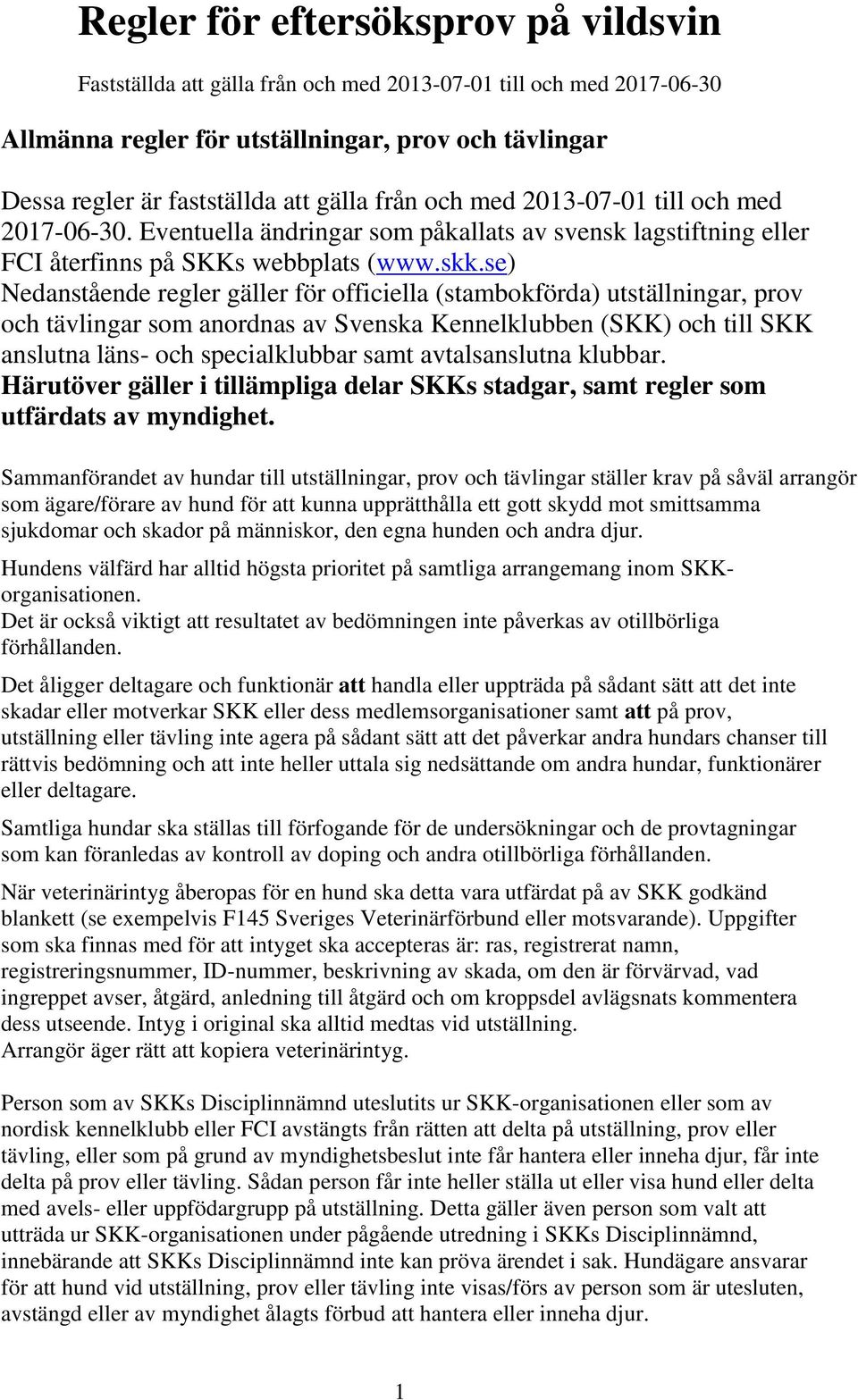 Regler för eftersöksprov på vildsvin

Fastställda att gälla från och med 2013-07-01 till och med 2017-06-30

Allmänna regler för utställningar, prov och tävlingar

Dessa regler är fastställda att gälla från och med 2013-07-01 till och med 2017-06-30. Eventuella ändringar som påkallats av svensk lagstiftning eller FCI återfinns på SKKs webbplats (www.skk.se)
Nedanstående regler gäller för officiella (stambokförda) utställningar, prov och tävlingar som anordnas av Svenska Kennelklubben (SKK) och till SKK anslutna läns- och specialklubbar samt avtalsanslutna klubbar.
Härutöver gäller i tillämpliga delar SKKs stadgar, samt regler som utfärdats av myndighet.

Sammanförandet av hundar till utställningar, prov och tävlingar ställer krav på såväl arrangör som ägare/förare av hund för att kunna upprätthålla ett gott skydd mot smittsamma sjukdomar och skador på människor, den egna hunden och andra djur.

Hundens välfärd har alltid högsta prioritet på samtliga arrangemang inom SKK-organisationen.
Det är också viktigt att resultatet av bedömningen inte påverkas av otillbörliga förhållanden.

Det åligger deltagare och funktionär att handla eller uppträda på sådant sätt att det inte skadar eller motverkar SKK eller dess medlemsorganisationer samt att på prov, utställning eller tävling inte agera på sådant sätt att det påverkar andra hundars chanser till rättvis bedömning och att inte heller uttala sig nedsättande om andra hundar, funktionärer eller deltagare.

Samtliga hundar ska ställas till förfogande för de undersökningar och de provtagningar som kan föranledas av kontroll av doping och andra otillbörliga förhållanden.

När veterinärintyg åberopas för en hund ska detta vara utfärdat på av SKK godkänd blankett (se exempelvis F145 Sveriges Veterinärförbund eller motsvarande). Uppgifter som ska finnas med för att intyget ska accepteras är: ras, registrerat namn, registreringsnummer, ID-nummer, beskrivning av skada, om den är förvärvad, vad ingreppet avser, åtgärd, anledning till åtgärd och om kroppsdel avlägsnats kommentera dess utseende. Intyg i original ska alltid medtas vid utställning.
Arrangör äger rätt att kopiera veterinärintyg.

Person som av SKKs Disciplinnämnd uteslutits ur SKK-organisationen eller som av nordisk kennelklubb eller FCI avstängts från rätten att delta på utställning, prov eller tävling, eller som på grund av myndighetsbeslut inte får hantera eller inneha djur, får inte delta på prov eller tävling. Sådan person får inte heller ställa ut eller visa hund eller delta med avels- eller uppfödargrupp på utställning. Detta gäller även person som valt att utträda ur SKK-organisationen under pågående utredning i SKKs Disciplinnämnd, innebärande att SKKs Disciplinnämnd inte kan pröva ärendet i sak. Hundägare ansvarar för att hund vid utställning, prov eller tävling inte visas/förs av person som är utesluten, avstängd eller av myndighet ålagts förbud att hantera eller inneha djur.

1